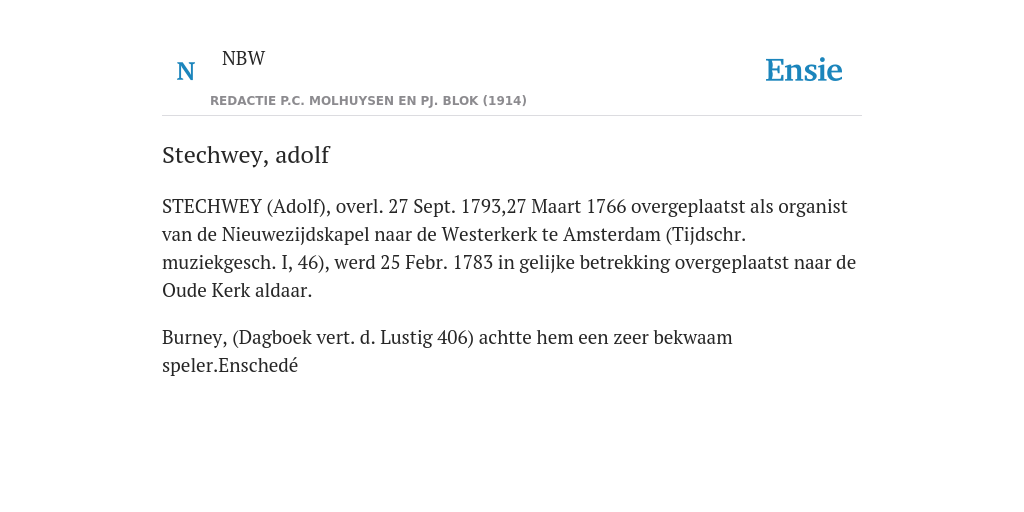 N NBW

REDACTIE P.C. MOLHUYSEN EN PJ. BLOK (1914)

Ensie

Stechwey, adolf

STECHWEY (Adolf), overl. 27 Sept. 1793,27 Maart 1766 overgeplaatst als organist van de Nieuwezijdskapel naar de Westerkerk te Amsterdam (Tijdschr. muziekgesch. I, 46), werd 25 Febr. 1783 in gelijke betrekking overgeplaatst naar de Oude Kerk aldaar.

Burney, (Dagboek vert. d. Lustig 406) achtte hem een zeer bekwaam speler.Enschedé